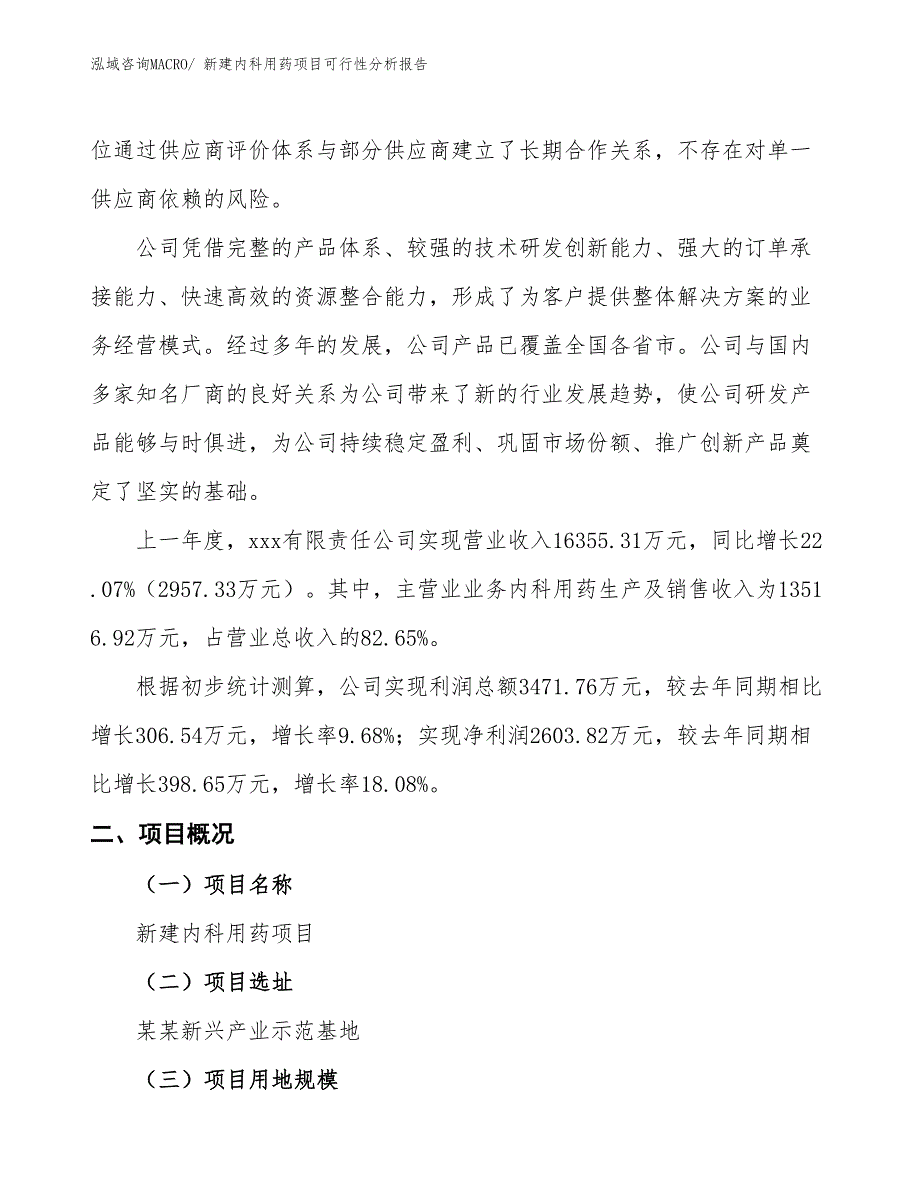 泓域咨询MACRO/ 新建内科用药项目可行性分析报告

位通过供应商评价体系与部分供应商建立了长期合作关系，不存在对单一供应商依赖的风险。

公司凭借完整的产品体系、较强的技术研发创新能力、强大的订单承接能力、快速高效的资源整合能力，形成了为客户提供整体解决方案的业务经营模式。经过多年的发展，公司产品已覆盖全国各省市。公司与国内多家知名厂商的良好关系为公司带来了新的行业发展趋势，使公司研发产品能够与时俱进，为公司持续稳定盈利、巩固市场份额、推广创新产品奠定了坚实的基础。

上一年度，xxx有限责任公司实现营业收入16355.31万元，同比增长22.07%（2957.33万元）。其中，主营业业务内科用药生产及销售收入为13516.92万元，占营业总收入的82.65%。

根据初步统计测算，公司实现利润总额3471.76万元，较去年同期相比增长306.54万元，增长率9.68%；实现净利润2603.82万元，较去年同期相比增长398.65万元，增长率18.08%。

二、项目概况

（一）项目名称

新建内科用药项目

（二）项目选址

某某新兴产业示范基地

（三）项目用地规模